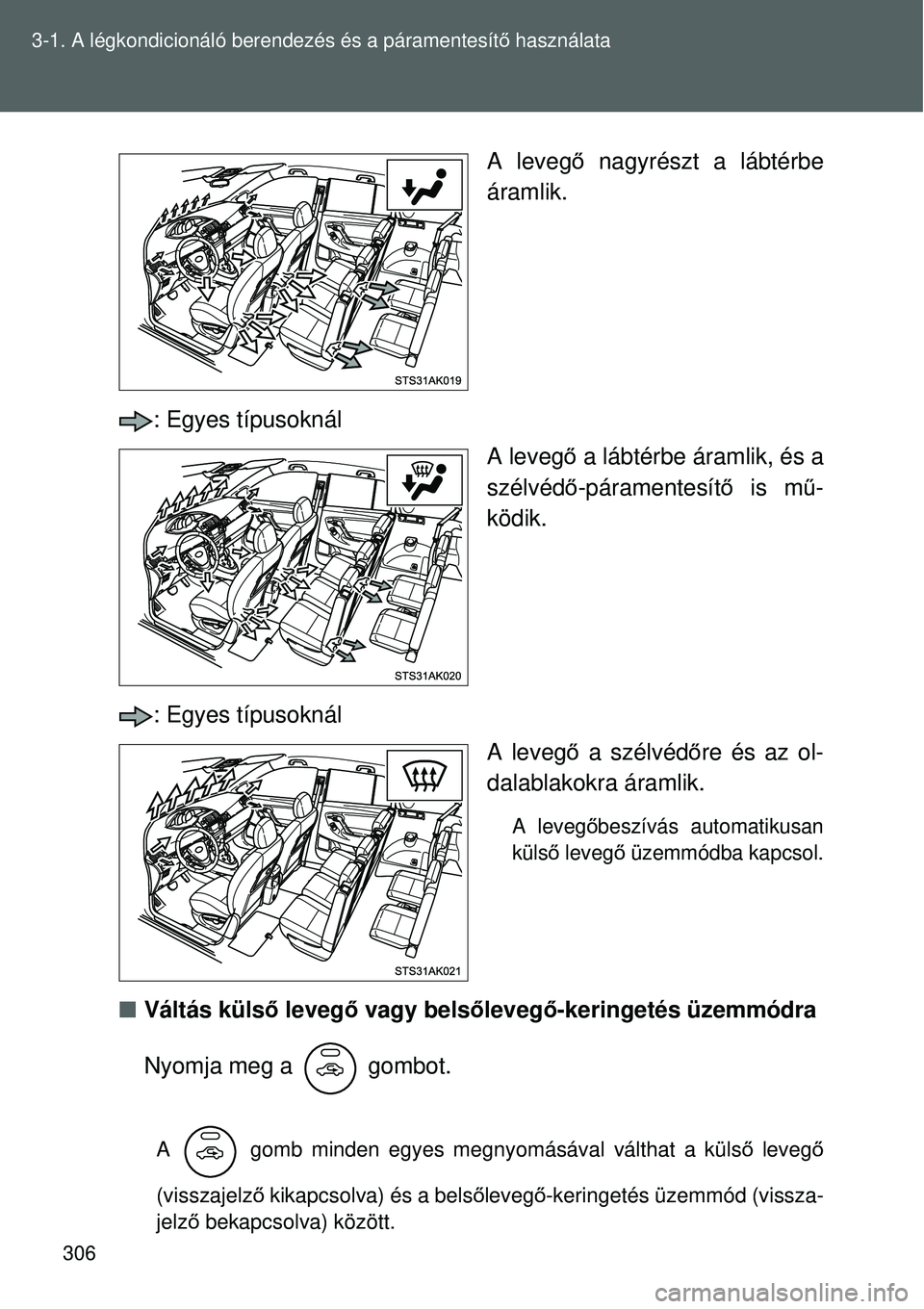 3-1. A légkondicionáló berendezés és a páramentesítő használata

A levegő nagyrészt a lábtérbe áramlik.

STS31AK019

: Egyes típusoknál

A levegő a lábtérbe áramlik, és a szélvédő-páramentesítő is működik.

STS31AK020

: Egyes típusoknál

A levegő a szélvédőre és az oldalablakokra áramlik.

A levegőbeszívás automatikusan külső levegő üzemmódba kapcsol.

STS31AK021

■ Váltás külső levegő vagy belsőlevegő-keringetés üzemmódra

Nyomja meg a gombot.

A gomb minden egyes megnyomásával válthat a külső levegő (visszajelző kikapcsolva) és a belsőlevegő-keringetés üzemmód (visszajelző bekapcsolva) között.

306

carmanualsonline.info